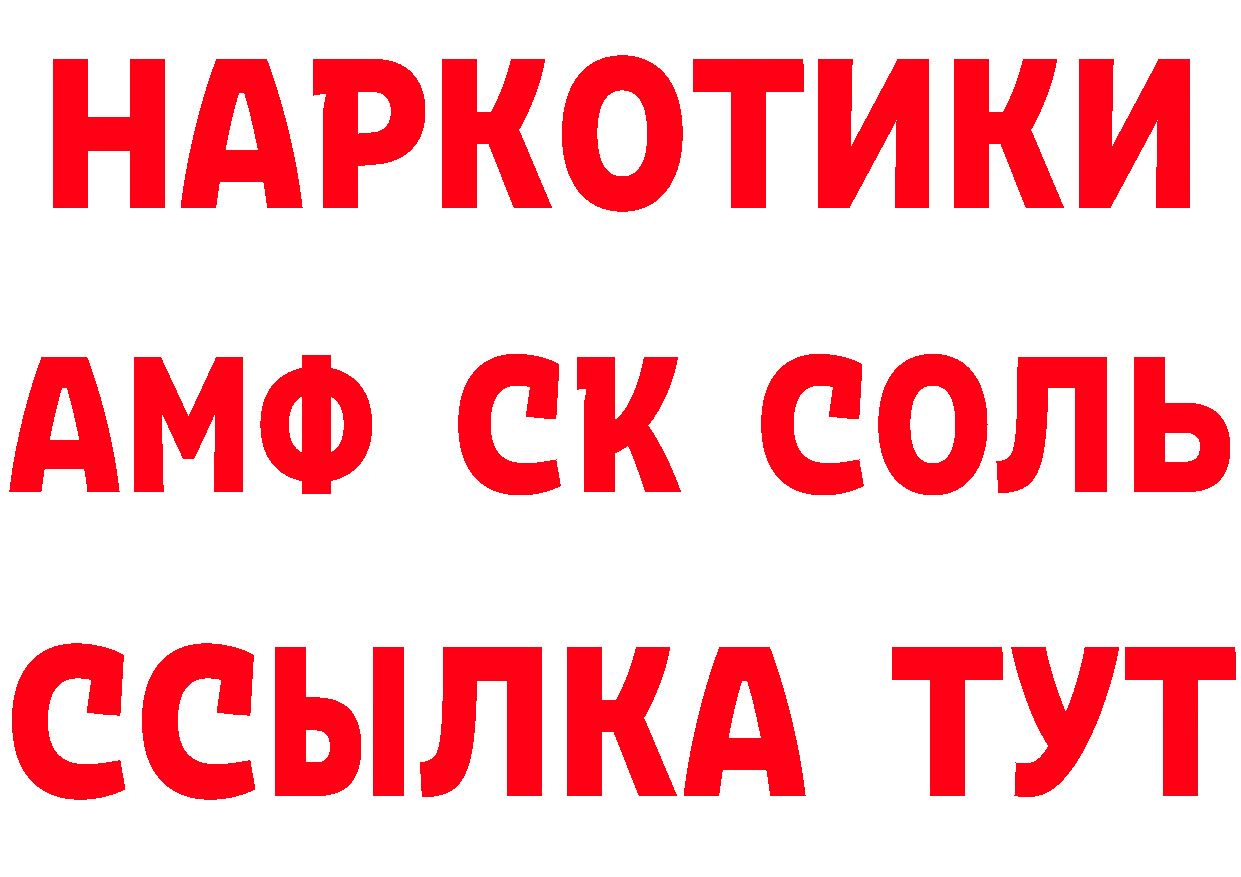 НАРКОТИКИ

АМФ СК СОЛЬ

ССЫЛКА ТУТ